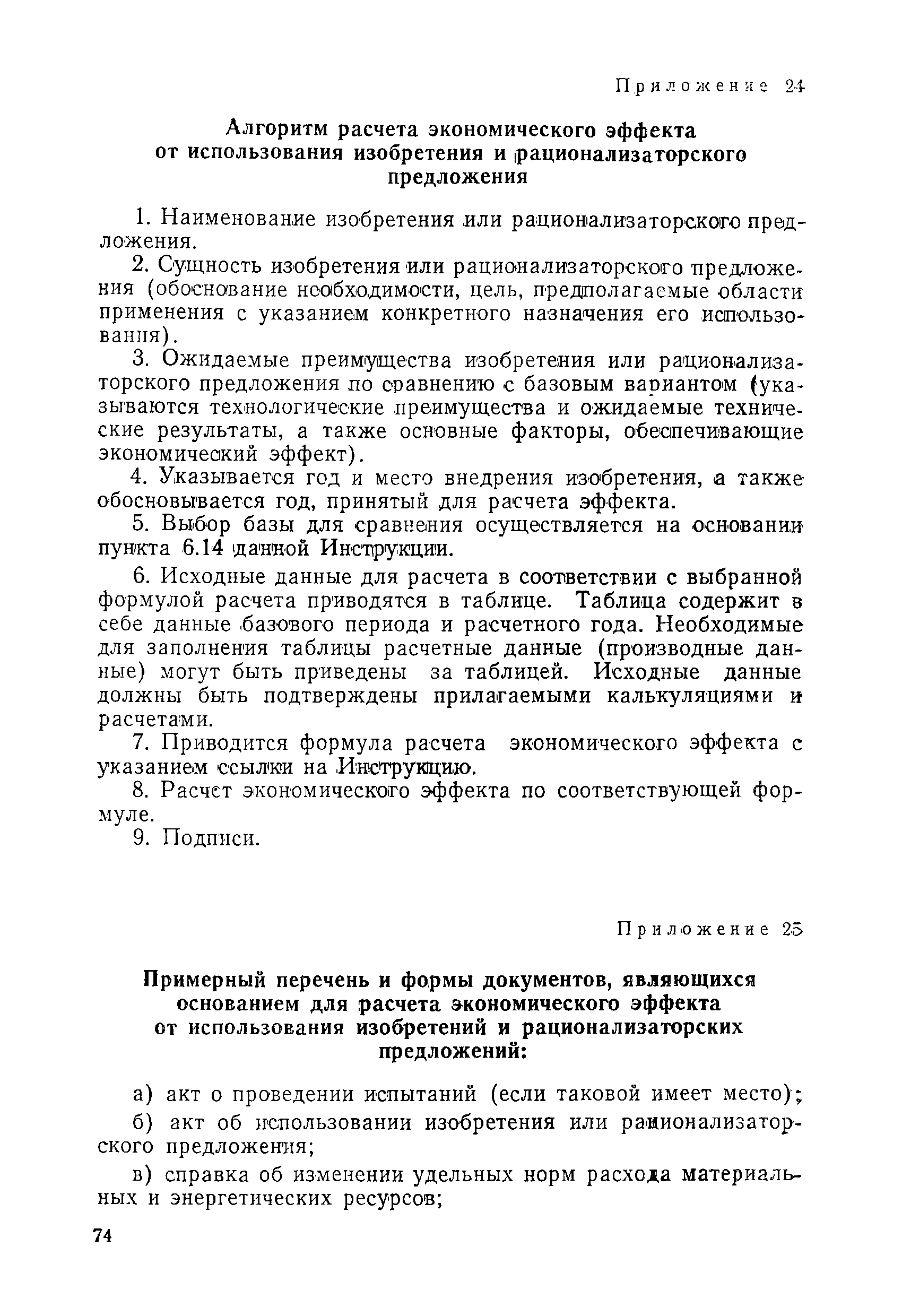 Приложение 24

Алгоритм расчета экономического эффекта от использования изобретения и рационализаторского предложения

1. Наименование изобретения или рационализаторского предложения.

2. Сущность изобретения или рационализаторского предложения (обоснование необходимости, цель, предполагаемые области применения с указанием конкретного назначения его использования).

3. Ожидаемые преимущества изобретения или рационализаторского предложения по сравнению с базовым вариантом (указываются технологические преимущества и ожидаемые технические результаты, а также основные факторы, обеспечивающие экономический эффект).

4. Указывается год и место внедрения изобретения, а также обосновывается год, принятый для расчета эффекта.

5. Выбор базы для сравнения осуществляется на основании пункта 6.14 данной Инструкции.

6. Исходные данные для расчета в соответствии с выбранной формулой расчета приводятся в таблице. Таблица содержит в себе данные базового периода и расчетного года. Необходимые для заполнения таблицы расчетные данные (производные данные) могут быть приведены за таблицей. Исходные данные должны быть подтверждены прилагаемыми калькуляциями и расчетами.

7. Приводится формула расчета экономического эффекта с указанием ссылки на Инструкцию.

8. Расчет экономического эффекта по соответствующей формуле.

9. Подписи.

Приложение 25

Примерный перечень и формы документов, являющихся основанием для расчета экономического эффекта от использования изобретений и рационализаторских предложений:

а) акт о проведении испытаний (если таковой имеет место);

б) акт об использовании изобретения или рационализаторского предложения;

в) справка об изменении удельных норм расхода материальных и энергетических ресурсов;

74